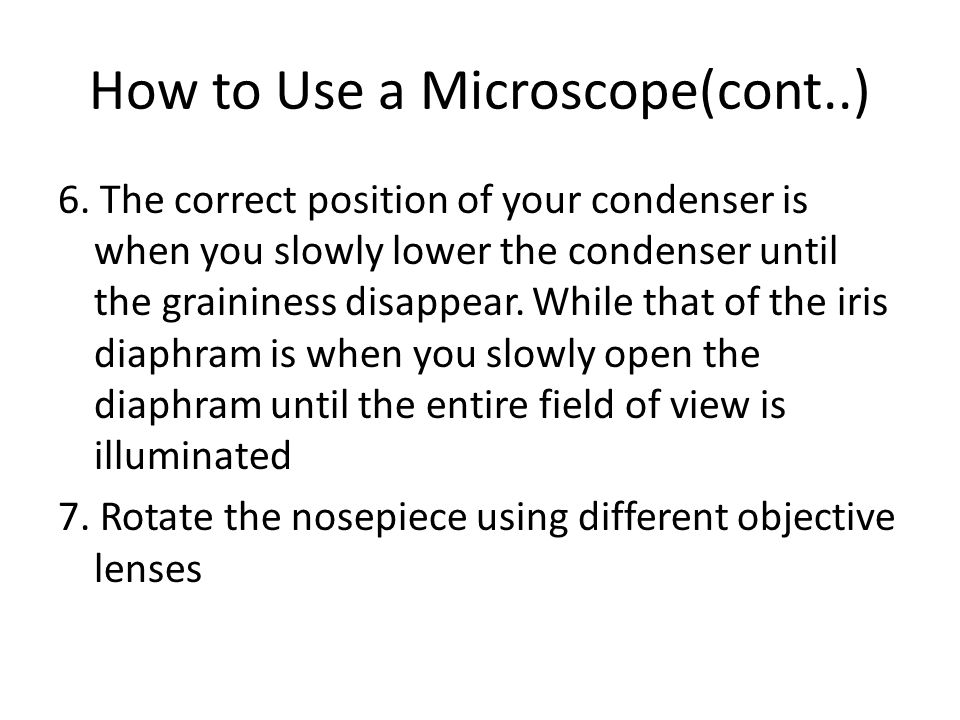 How to Use a Microscope(cont..)

6. The correct position of your condenser is when you slowly lower the condenser until the graininess disappear. While that of the iris diaphram is when you slowly open the diaphram until the entire field of view is illuminated

7. Rotate the nosepiece using different objective lenses